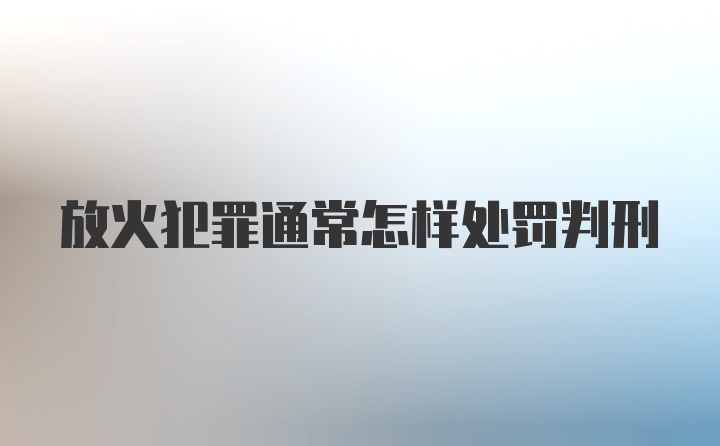 放火犯罪通常怎样处罚判刑